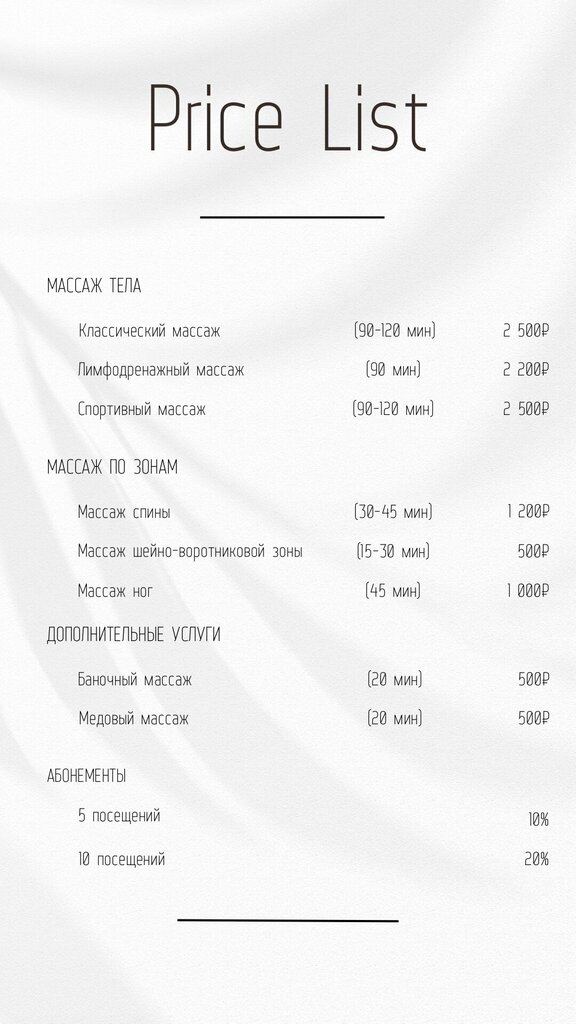 Price List

МАССАЖ ТЕЛА

| | | |
|---|---|---|
| Классический массаж | (90-120 мин) | 2 500₽ |
| Лимфодренажный массаж | (90 мин) | 2 200₽ |
| Спортивный массаж | (90-120 мин) | 2 500₽ |

МАССАЖ ПО ЗОНАМ

| | | |
|---|---|---|
| Массаж спины | (30-45 мин) | 1 200₽ |
| Массаж шейно-воротниковой зоны | (15-30 мин) | 500₽ |
| Массаж ног | (45 мин) | 1 000₽ |

ДОПОЛНИТЕЛЬНЫЕ УСЛУГИ

| | | |
|---|---|---|
| Баночный массаж | (20 мин) | 500₽ |
| Медовый массаж | (20 мин) | 500₽ |

АБОНЕМЕНТЫ

| | |
|---|---|
| 5 посещений | 10% |
| 10 посещений | 20% |